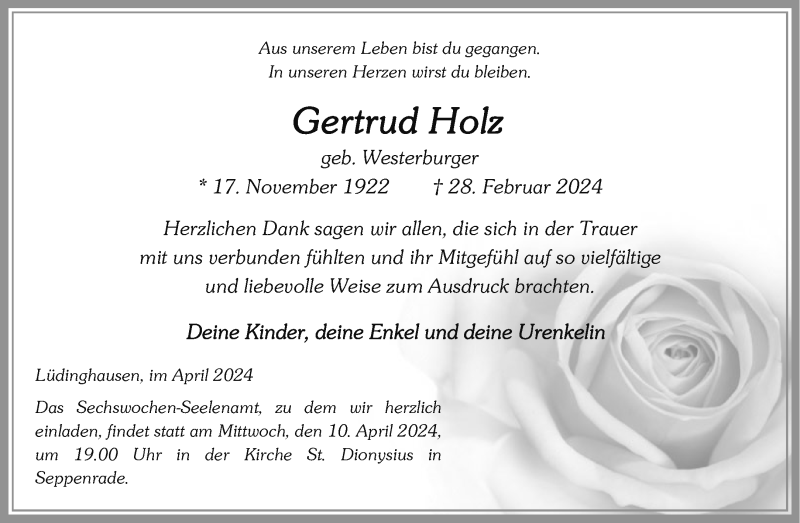 Aus unserem Leben bist du gegangen.
In unseren Herzen wirst du bleiben.

Gertrud Holz

geb. Westerburger

* 17. November 1922 † 28. Februar 2024

Herzlichen Dank sagen wir allen, die sich in der Trauer mit uns verbunden fühlten und ihr Mitgefühl auf so vielfältige und liebevolle Weise zum Ausdruck brachten.

Deine Kinder, deine Enkel und deine Urenkelin

Lüdinghausen, im April 2024

Das Sechswochen-Seelenamt, zu dem wir herzlich einladen, findet statt am Mittwoch, den 10. April 2024, um 19.00 Uhr in der Kirche St. Dionysius in Seppenrade.